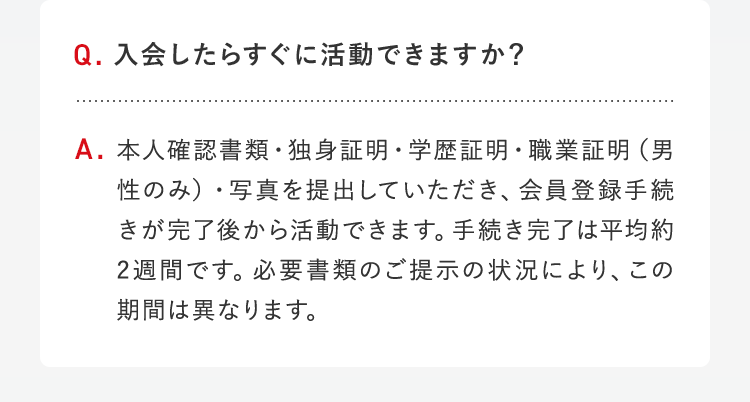 Q. 入会したらすぐに活動できますか？

A. 本人確認書類・独身証明・学歴証明・職業証明（男性のみ）・写真を提出していただき、会員登録手続きが完了後から活動できます。手続き完了は平均約2週間です。必要書類のご提示の状況により、この期間は異なります。